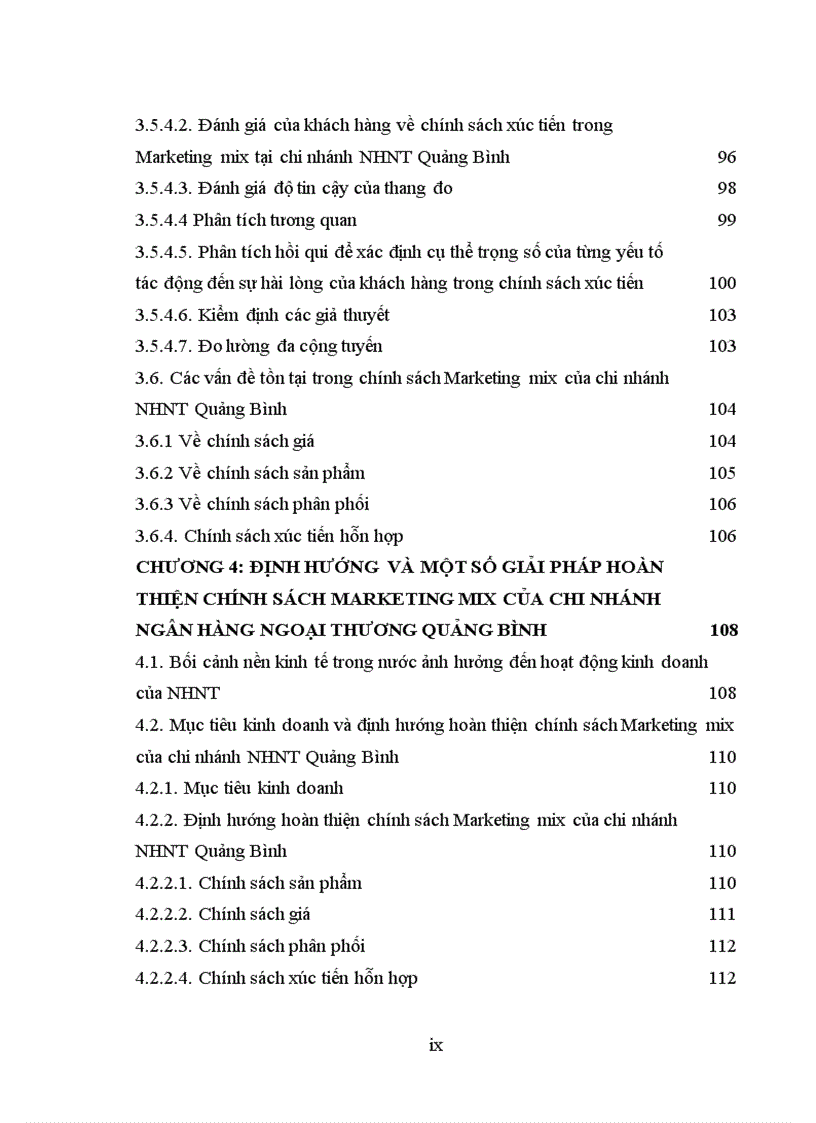 3.5.4.2. Đánh giá của khách hàng về chính sách xúc tiến trong Marketing mix tại chi nhánh NHNT Quảng Bình 96
3.5.4.3. Đánh giá độ tin cậy của thang đo 98
3.5.4.4 Phân tích tương quan 99
3.5.4.5. Phân tích hồi qui để xác định cụ thể trọng số của từng yếu tố tác động đến sự hài lòng của khách hàng trong chính sách xúc tiến 100
3.5.4.6. Kiểm định các giả thuyết 103
3.5.4.7. Đo lường đa cộng tuyến 103
3.6. Các vấn đề tồn tại trong chính sách Marketing mix của chi nhánh NHNT Quảng Bình 104
3.6.1 Về chính sách giá 104
3.6.2 Về chính sách sản phẩm 105
3.6.3 Về chính sách phân phối 106
3.6.4. Chính sách xúc tiến hỗn hợp 106
CHƯƠNG 4: ĐỊNH HƯỚNG VÀ MỘT SỐ GIẢI PHÁP HOÀN THIỆN CHÍNH SÁCH MARKETING MIX CỦA CHI NHÁNH NGÂN HÀNG NGOẠI THƯƠNG QUẢNG BÌNH 108
4.1. Bối cảnh nền kinh tế trong nước ảnh hưởng đến hoạt động kinh doanh của NHNT 108
4.2. Mục tiêu kinh doanh và định hướng hoàn thiện chính sách Marketing mix của chi nhánh NHNT Quảng Bình 110
4.2.1. Mục tiêu kinh doanh 110
4.2.2. Định hướng hoàn thiện chính sách Marketing mix của chi nhánh NHNT Quảng Bình 110
4.2.2.1. Chính sách sản phẩm 110
4.2.2.2. Chính sách giá 111
4.2.2.3. Chính sách phân phối 112
4.2.2.4. Chính sách xúc tiến hỗn hợp 112

ix